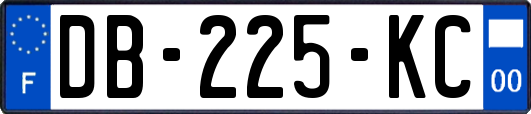 F

DB-225-KC

00